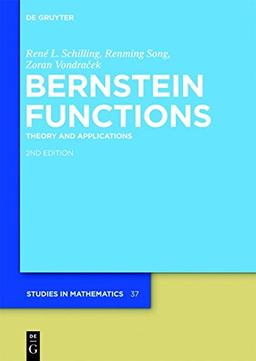 DE GRUYTER

René L. Schilling, Renming Song, Zoran Vondraček

BERNSTEIN FUNCTIONS

THEORY AND APPLICATIONS

2ND EDITION

STUDIES IN MATHEMATICS 37

DE G